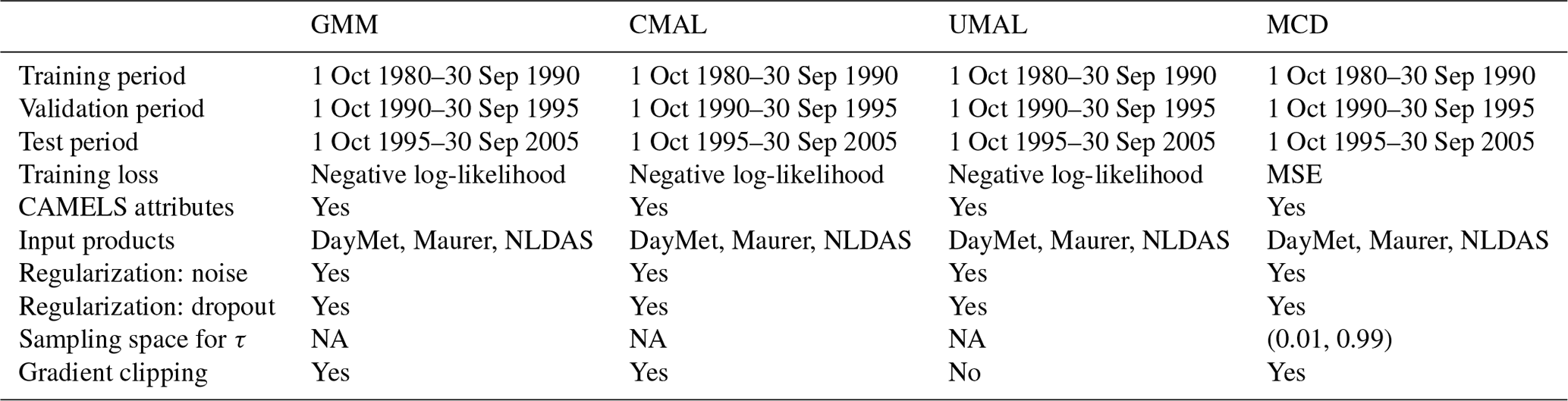 | | GMM | CMAL | UMAL | MCD |
|---|---|---|---|---|
| Training period | 1 Oct 1980–30 Sep 1990 | 1 Oct 1980–30 Sep 1990 | 1 Oct 1980–30 Sep 1990 | 1 Oct 1980–30 Sep 1990 |
| Validation period | 1 Oct 1990–30 Sep 1995 | 1 Oct 1990–30 Sep 1995 | 1 Oct 1990–30 Sep 1995 | 1 Oct 1990–30 Sep 1995 |
| Test period | 1 Oct 1995–30 Sep 2005 | 1 Oct 1995–30 Sep 2005 | 1 Oct 1995–30 Sep 2005 | 1 Oct 1995–30 Sep 2005 |
| Training loss | Negative log-likelihood | Negative log-likelihood | Negative log-likelihood | MSE |
| CAMELS attributes | Yes | Yes | Yes | Yes |
| Input products | DayMet, Maurer, NLDAS | DayMet, Maurer, NLDAS | DayMet, Maurer, NLDAS | DayMet, Maurer, NLDAS |
| Regularization: noise | Yes | Yes | Yes | Yes |
| Regularization: dropout | Yes | Yes | Yes | Yes |
| Sampling space for $\tau$ | NA | NA | NA | (0.01, 0.99) |
| Gradient clipping | Yes | Yes | No | Yes |